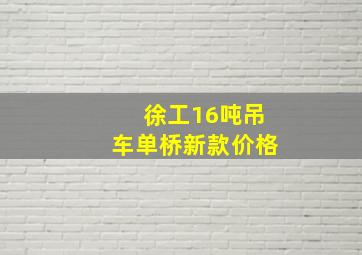 徐工16吨吊车单桥新款价格